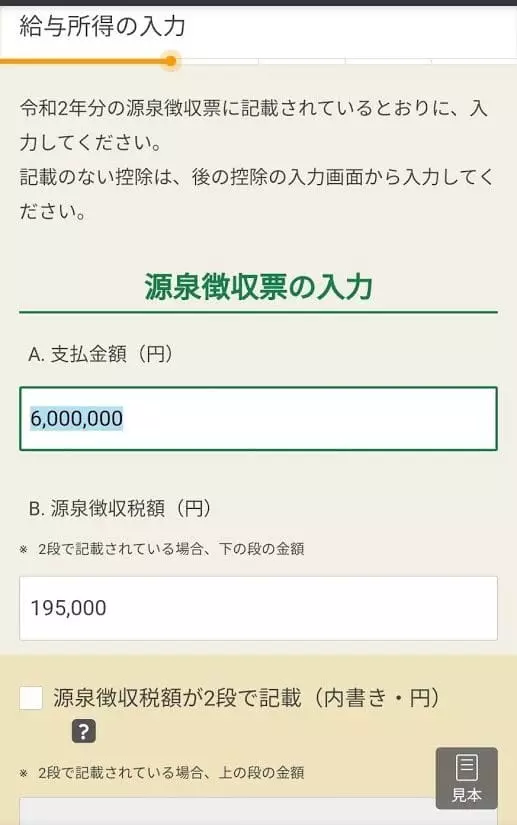 給与所得の入力

令和2年分の源泉徴収票に記載されているとおりに、入力してください。
記載のない控除は、後の控除の入力画面から入力してください。

源泉徴収票の入力

A. 支払金額（円）

6,000,000

B. 源泉徴収税額（円）

※ 2段で記載されている場合、下の段の金額

195,000

源泉徴収税額が2段で記載（内書き・円）

?

※ 2段で記載されている場合、上の段の金額

見本